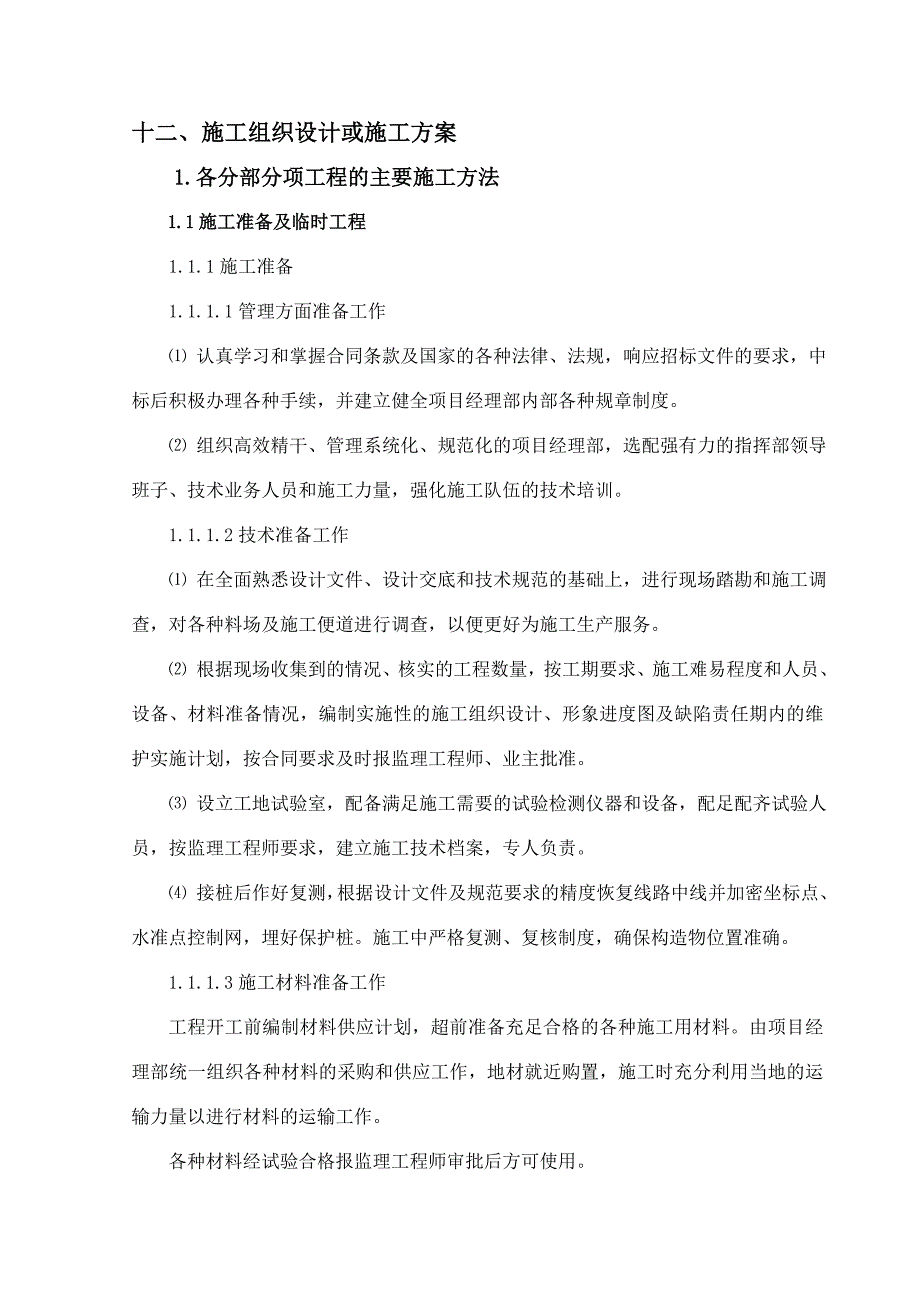 十二、施工组织设计或施工方案

1.各分部分项工程的主要施工方法

1.1施工准备及临时工程

1.1.1施工准备

1.1.1.1管理方面准备工作

⑴ 认真学习和掌握合同条款及国家的各种法律、法规，响应招标文件的要求，中标后积极办理各种手续，并建立健全项目经理部内部各种规章制度。

⑵ 组织高效精干、管理系统化、规范化的项目经理部，选配强有力的指挥部领导班子、技术业务人员和施工力量，强化施工队伍的技术培训。

1.1.1.2技术准备工作

⑴ 在全面熟悉设计文件、设计交底和技术规范的基础上，进行现场踏勘和施工调查，对各种料场及施工便道进行调查，以便更好为施工生产服务。

⑵ 根据现场收集到的情况、核实的工程数量，按工期要求、施工难易程度和人员、设备、材料准备情况，编制实施性的施工组织设计、形象进度图及缺陷责任期内的维护实施计划，按合同要求及时报监理工程师、业主批准。

⑶ 设立工地试验室，配备满足施工需要的试验检测仪器和设备，配足配齐试验人员，按监理工程师要求，建立施工技术档案，专人负责。

⑷ 接桩后作好复测，根据设计文件及规范要求的精度恢复线路中线并加密坐标点、水准点控制网，埋好保护桩。施工中严格复测、复核制度，确保构造物位置准确。

1.1.1.3施工材料准备工作

工程开工前编制材料供应计划，超前准备充足合格的各种施工用材料。由项目经理部统一组织各种材料的采购和供应工作，地材就近购置，施工时充分利用当地的运输力量以进行材料的运输工作。

各种材料经试验合格报监理工程师审批后方可使用。